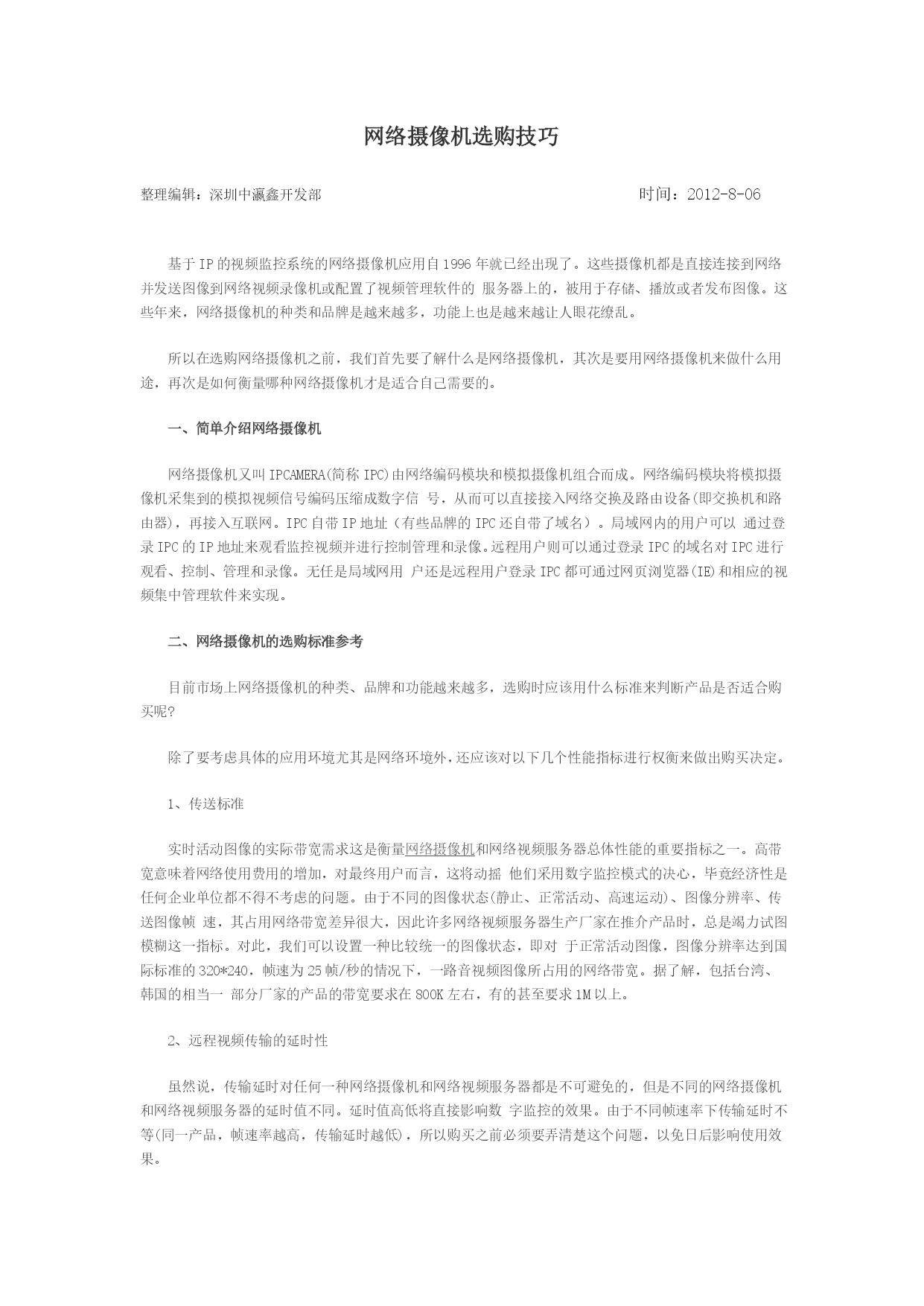 网络摄像机选购技巧

整理编辑：深圳中瀛鑫开发部　　时间：2012-8-06

基于IP的视频监控系统的网络摄像机应用自1996年就已经出现了。这些摄像机都是直接连接到网络并发送图像到网络视频录像机或配置了视频管理软件的 服务器上的，被用于存储、播放或者发布图像。这些年来，网络摄像机的种类和品牌是越来越多，功能上也是越来越让人眼花缭乱。

所以在选购网络摄像机之前，我们首先要了解什么是网络摄像机，其次是要用网络摄像机来做什么用途，再次是如何衡量哪种网络摄像机才是适合自己需要的。

一、简单介绍网络摄像机

网络摄像机又叫IPCAMERA(简称IPC)由网络编码模块和模拟摄像机组合而成。网络编码模块将模拟摄像机采集到的模拟视频信号编码压缩成数字信 号，从而可以直接接入网络交换及路由设备(即交换机和路由器)，再接入互联网。IPC自带IP地址（有些品牌的IPC还自带了域名）。局域网内的用户可以 通过登录IPC的IP地址来观看监控视频并进行控制管理和录像。远程用户则可以通过登录IPC的域名对IPC进行观看、控制、管理和录像。无任是局域网用 户还是远程用户登录IPC都可通过网页浏览器(IE)和相应的视频集中管理软件来实现。

二、网络摄像机的选购标准参考

目前市场上网络摄像机的种类、品牌和功能越来越多，选购时应该用什么标准来判断产品是否适合购买呢?

除了要考虑具体的应用环境尤其是网络环境外，还应该对以下几个性能指标进行权衡来做出购买决定。

1、传送标准

实时活动图像的实际带宽需求这是衡量网络摄像机和网络视频服务器总体性能的重要指标之一。高带宽意味着网络使用费用的增加，对最终用户而言，这将动摇 他们采用数字监控模式的决心，毕竟经济性是任何企业单位都不得不考虑的问题。由于不同的图像状态(静止、正常活动、高速运动)、图像分辨率、传送图像帧 速，其占用网络带宽差异很大，因此许多网络视频服务器生产厂家在推介产品时，总是竭力试图模糊这一指标。对此，我们可以设置一种比较统一的图像状态，即对 于正常活动图像，图像分辨率达到国际标准的320*240，帧速为25帧/秒的情况下，一路音视频图像所占用的网络带宽。据了解，包括台湾、韩国的相当一 部分厂家的产品的带宽要求在800K左右，有的甚至要求1M以上。

2、远程视频传输的延时性

虽然说，传输延时对任何一种网络摄像机和网络视频服务器都是不可避免的，但是不同的网络摄像机和网络视频服务器的延时值不同。延时值高低将直接影响数 字监控的效果。由于不同帧速率下传输延时不等(同一产品，帧速率越高，传输延时越低)，所以购买之前必须要弄清楚这个问题，以免日后影响使用效果。